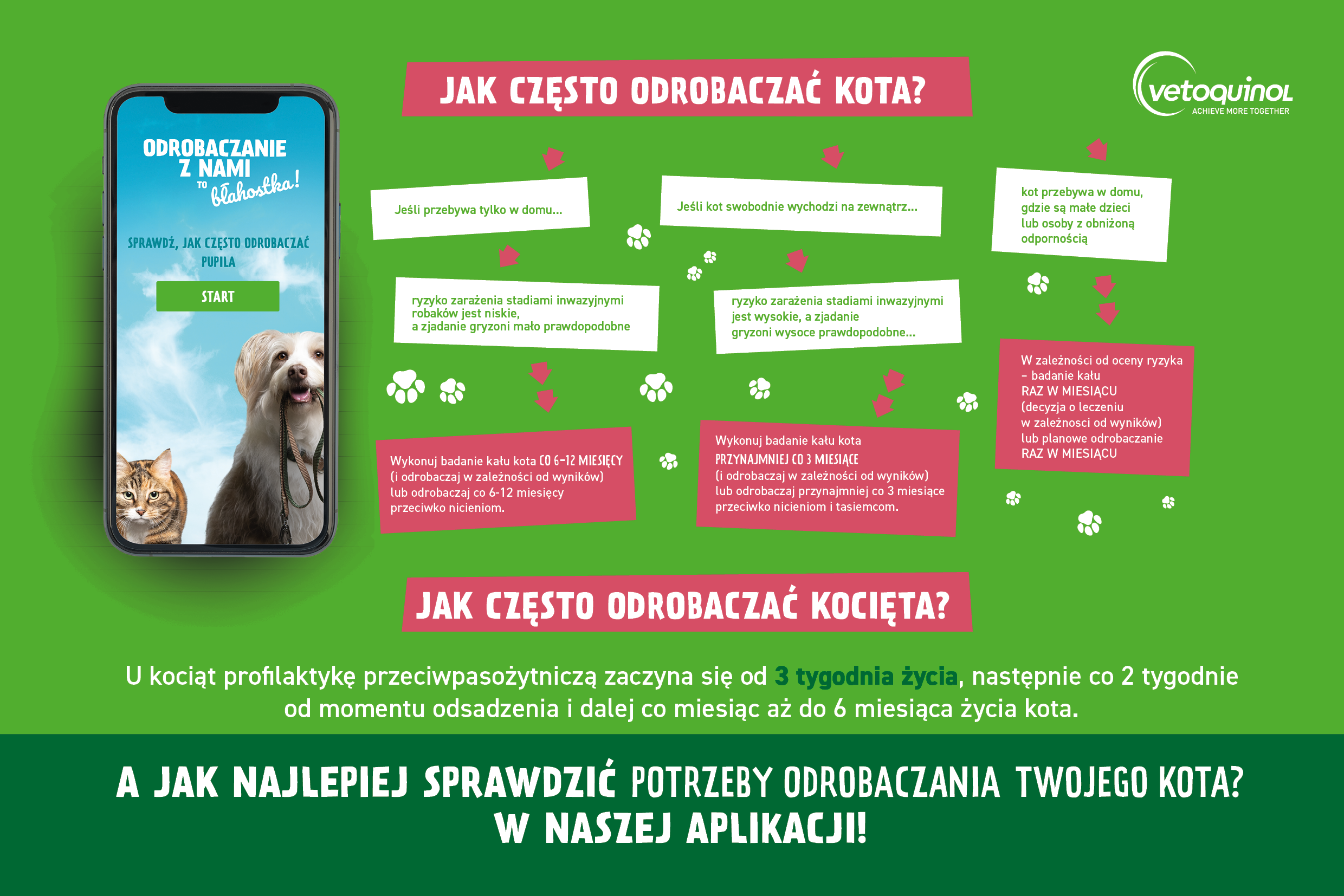 ODROBACZANIE Z NAMI TO błahostka!

SPRAWDŹ, JAK CZĘSTO ODROBACZAĆ PUPILA

START

JAK CZĘSTO ODROBACZAĆ KOTA?

vetoquinol
ACHIEVE MORE TOGETHER

Jeśli przebywa tylko w domu...

ryzyko zarażenia stadiami inwazyjnymi robaków jest niskie, a zjadanie gryzoni mało prawdopodobne

Wykonuj badanie kału kota CO 6-12 MIESIĘCY (i odrobaczaj w zależności od wyników) lub odrobaczaj co 6-12 miesięcy przeciwko nicieniom.

Jeśli kot swobodnie wychodzi na zewnątrz...

ryzyko zarażenia stadiami inwazyjnymi jest wysokie, a zjadanie gryzoni wysoce prawdopodobne...

Wykonuj badanie kału kota PRZYNAJMNIEJ CO 3 MIESIĄCE (i odrobaczaj w zależności od wyników) lub odrobaczaj przynajmniej co 3 miesiące przeciwko nicieniom i tasiemcom.

kot przebywa w domu, gdzie są małe dzieci lub osoby z obniżoną odpornością

W zależności od oceny ryzyka – badanie kału RAZ W MIESIĄCU (decyzja o leczeniu w zależnosci od wyników) lub planowe odrobaczanie RAZ W MIESIĄCU

JAK CZĘSTO ODROBACZAĆ KOCIĘTA?

U kociąt profilaktykę przeciwpasożytniczą zaczyna się od 3 tygodnia życia, następnie co 2 tygodnie od momentu odsadzenia i dalej co miesiąc aż do 6 miesiąca życia kota.

A JAK NAJLEPIEJ SPRAWDZIĆ POTRZEBY ODROBACZANIA TWOJEGO KOTA? W NASZEJ APLIKACJI!